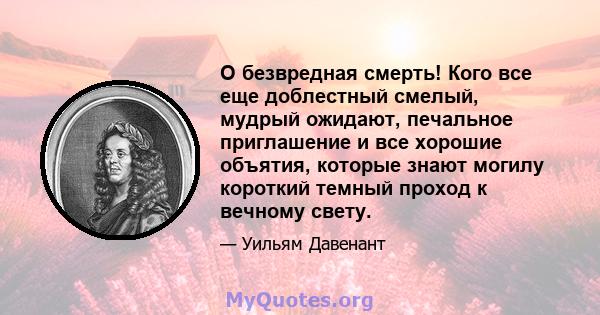 О безвредная смерть! Кого все еще доблестный смелый, мудрый ожидают, печальное приглашение и все хорошие объятия, которые знают могилу короткий темный проход к вечному свету.

— Уильям Давенант

MyQuotes.org